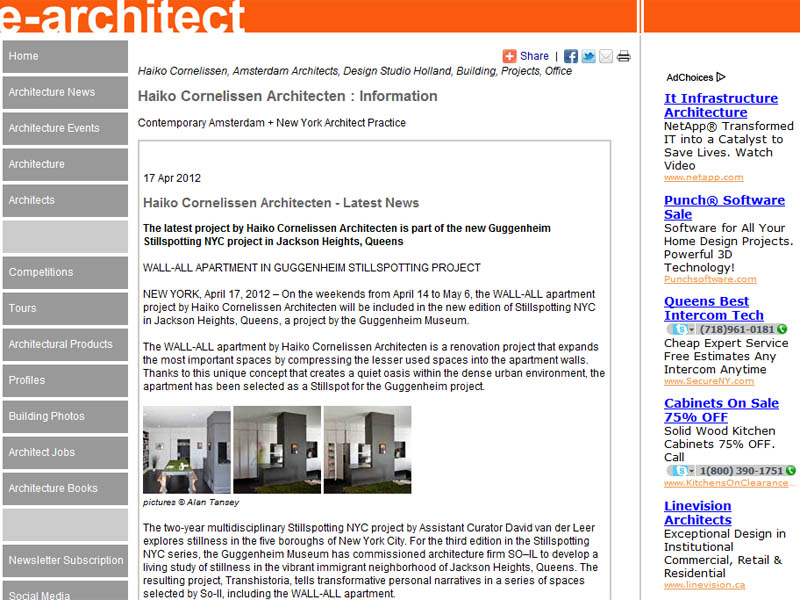 e-architect

Home

Architecture News

Architecture Events

Architecture

Architects

Competitions

Tours

Architectural Products

Profiles

Building Photos

Architect Jobs

Architecture Books

Newsletter Subscription

Social Media

Share |

Haiko Cornelissen, Amsterdam Architects, Design Studio Holland, Building, Projects, Office

Haiko Cornelissen Architecten : Information

Contemporary Amsterdam + New York Architect Practice

17 Apr 2012

Haiko Cornelissen Architecten - Latest News

The latest project by Haiko Cornelissen Architecten is part of the new Guggenheim Stillspotting NYC project in Jackson Heights, Queens

WALL-ALL APARTMENT IN GUGGENHEIM STILLSPOTTING PROJECT

NEW YORK, April 17, 2012 – On the weekends from April 14 to May 6, the WALL-ALL apartment project by Haiko Cornelissen Architecten will be included in the new edition of Stillspotting NYC in Jackson Heights, Queens, a project by the Guggenheim Museum.

The WALL-ALL apartment by Haiko Cornelissen Architecten is a renovation project that expands the most important spaces by compressing the lesser used spaces into the apartment walls. Thanks to this unique concept that creates a quiet oasis within the dense urban environment, the apartment has been selected as a Stillspot for the Guggenheim project.

pictures © Alan Tansey

The two-year multidisciplinary Stillspotting NYC project by Assistant Curator David van der Leer explores stillness in the five boroughs of New York City. For the third edition in the Stillspotting NYC series, the Guggenheim Museum has commissioned architecture firm SO–IL to develop a living study of stillness in the vibrant immigrant neighborhood of Jackson Heights, Queens. The resulting project, Transhistoria, tells transformative personal narratives in a series of spaces selected by So-Il, including the WALL-ALL apartment.

AdChoices

It Infrastructure Architecture
NetApp® Transformed IT into a Catalyst to Save Lives. Watch Video
www.netapp.com

Punch® Software Sale
Software for All Your Home Design Projects. Powerful 3D Technology!
Punchsoftware.com

Queens Best Intercom Tech
(718)961-0181
Cheap Expert Service Free Estimates Any Intercom Anytime
www.SecureNY.com

Cabinets On Sale 75% OFF
Solid Wood Kitchen Cabinets 75% OFF. Call
1(800) 390-1751
www.KitchensOnClearance...

Linevision Architects
Exceptional Design in Institutional Commercial, Retail & Residential
www.linevision.ca